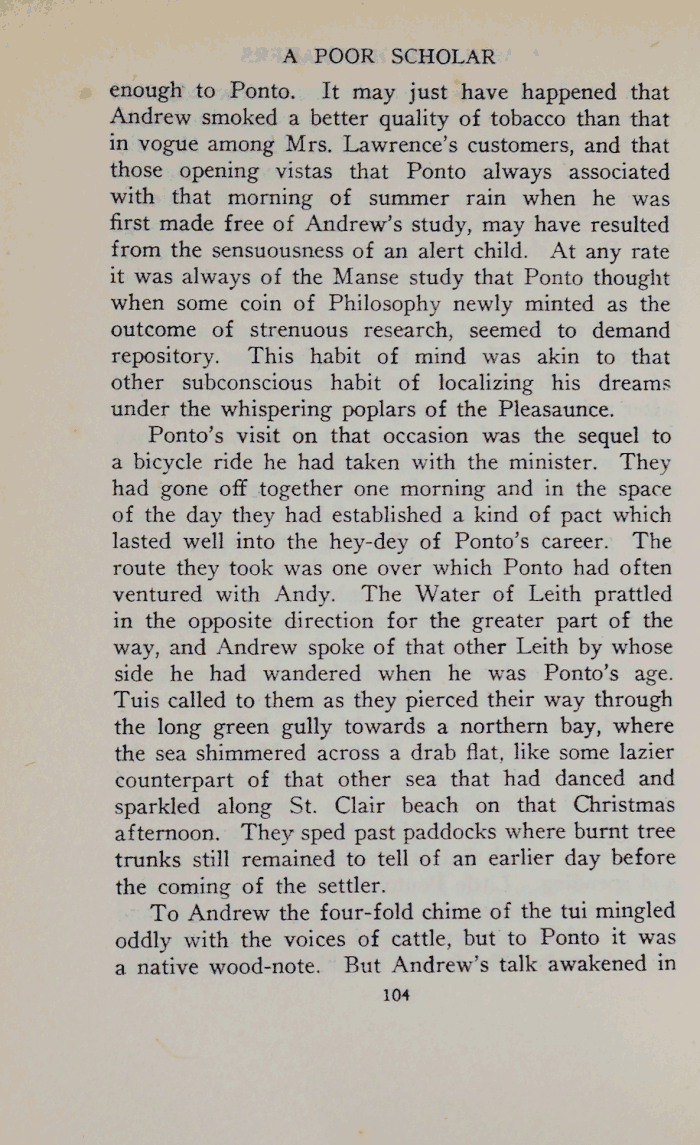 A POOR SCHOLAR

enough to Ponto. It may just have happened that Andrew smoked a better quality of tobacco than that in vogue among Mrs. Lawrence's customers, and that those opening vistas that Ponto always associated with that morning of summer rain when he was first made free of Andrew's study, may have resulted from the sensuousness of an alert child. At any rate it was always of the Manse study that Ponto thought when some coin of Philosophy newly minted as the outcome of strenuous research, seemed to demand repository. This habit of mind was akin to that other subconscious habit of localizing his dreams under the whispering poplars of the Pleasaunce.

Ponto's visit on that occasion was the sequel to a bicycle ride he had taken with the minister. They had gone off together one morning and in the space of the day they had established a kind of pact which lasted well into the hey-dey of Ponto's career. The route they took was one over which Ponto had often ventured with Andy. The Water of Leith prattled in the opposite direction for the greater part of the way, and Andrew spoke of that other Leith by whose side he had wandered when he was Ponto's age. Tuis called to them as they pierced their way through the long green gully towards a northern bay, where the sea shimmered across a drab flat, like some lazier counterpart of that other sea that had danced and sparkled along St. Clair beach on that Christmas afternoon. They sped past paddocks where burnt tree trunks still remained to tell of an earlier day before the coming of the settler.

To Andrew the four-fold chime of the tui mingled oddly with the voices of cattle, but to Ponto it was a native wood-note. But Andrew's talk awakened in

104